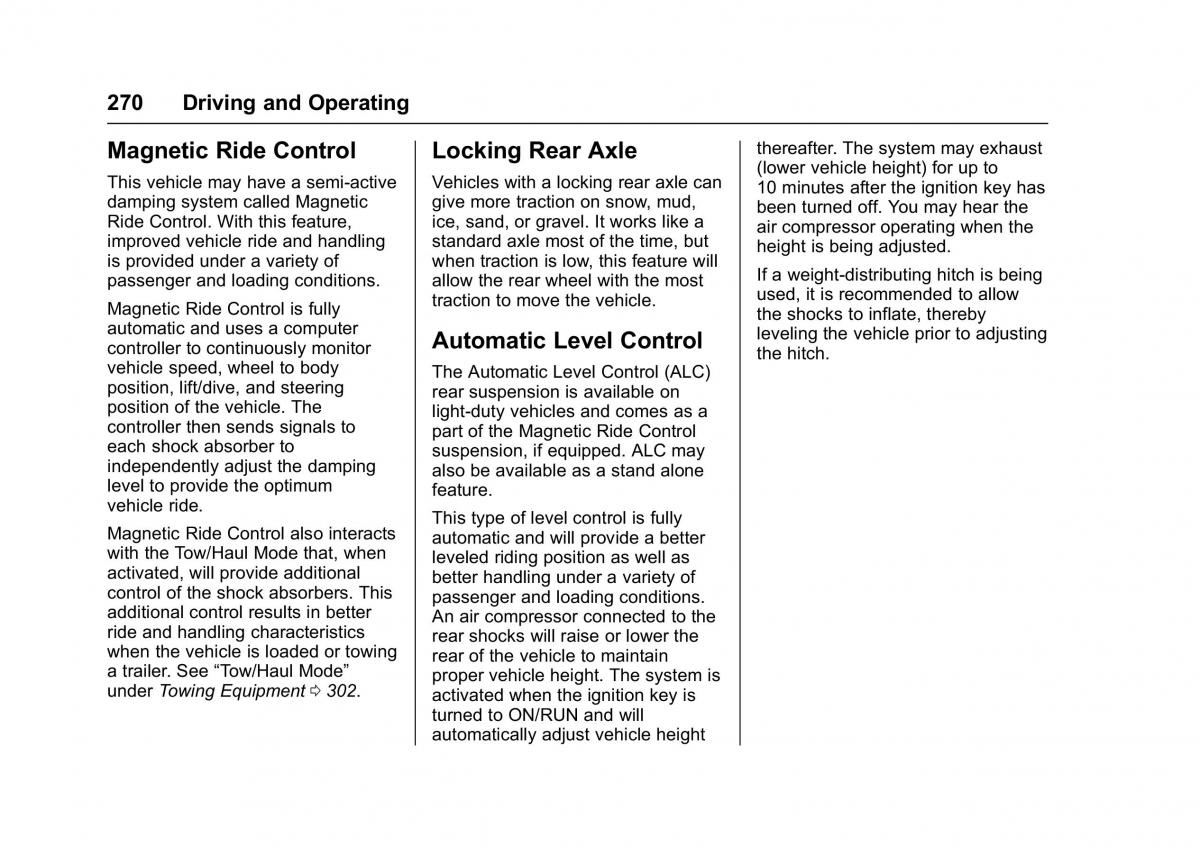 270 Driving and Operating

Magnetic Ride Control

This vehicle may have a semi-active damping system called Magnetic Ride Control. With this feature, improved vehicle ride and handling is provided under a variety of passenger and loading conditions.

Magnetic Ride Control is fully automatic and uses a computer controller to continuously monitor vehicle speed, wheel to body position, lift/dive, and steering position of the vehicle. The controller then sends signals to each shock absorber to independently adjust the damping level to provide the optimum vehicle ride.

Magnetic Ride Control also interacts with the Tow/Haul Mode that, when activated, will provide additional control of the shock absorbers. This additional control results in better ride and handling characteristics when the vehicle is loaded or towing a trailer. See “Tow/Haul Mode” under Towing Equipment ⇨ 302.

Locking Rear Axle

Vehicles with a locking rear axle can give more traction on snow, mud, ice, sand, or gravel. It works like a standard axle most of the time, but when traction is low, this feature will allow the rear wheel with the most traction to move the vehicle.

Automatic Level Control

The Automatic Level Control (ALC) rear suspension is available on light-duty vehicles and comes as a part of the Magnetic Ride Control suspension, if equipped. ALC may also be available as a stand alone feature.

This type of level control is fully automatic and will provide a better leveled riding position as well as better handling under a variety of passenger and loading conditions. An air compressor connected to the rear shocks will raise or lower the rear of the vehicle to maintain proper vehicle height. The system is activated when the ignition key is turned to ON/RUN and will automatically adjust vehicle height thereafter. The system may exhaust (lower vehicle height) for up to 10 minutes after the ignition key has been turned off. You may hear the air compressor operating when the height is being adjusted.

If a weight-distributing hitch is being used, it is recommended to allow the shocks to inflate, thereby leveling the vehicle prior to adjusting the hitch.